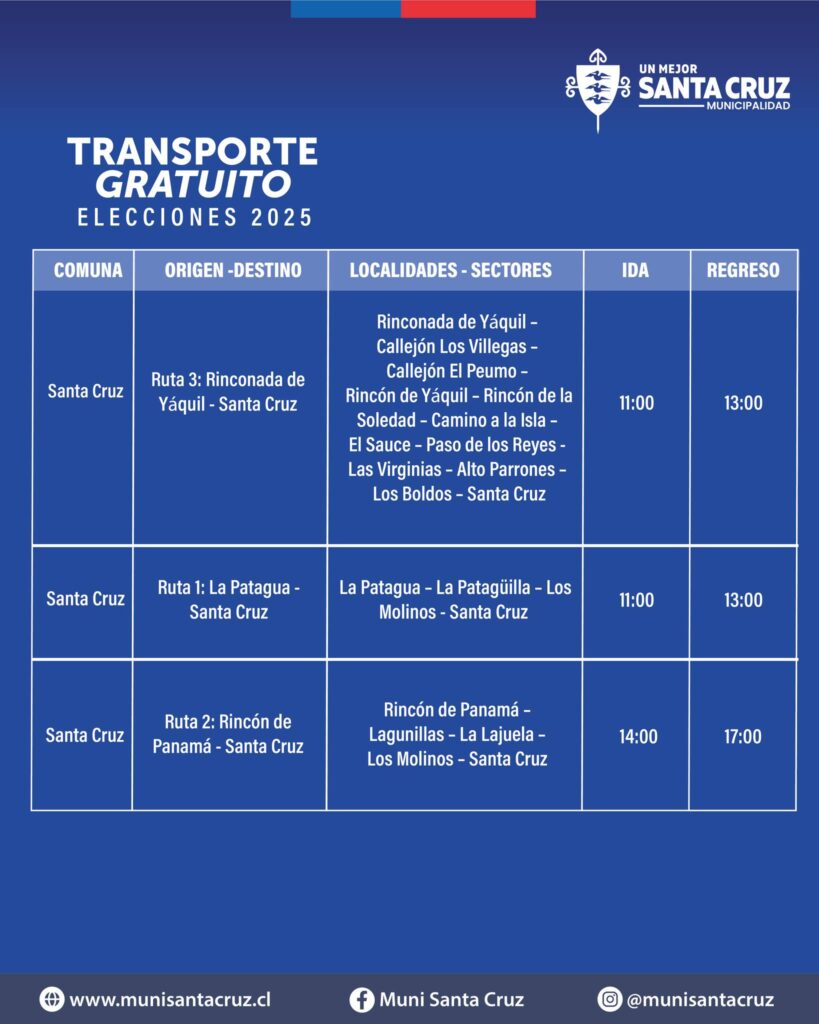 UN MEJOR
SANTA CRUZ
MUNICIPALIDAD

TRANSPORTE
GRATUITO
ELECCIONES 2025

| COMUNA | ORIGEN -DESTINO | LOCALIDADES - SECTORES | IDA | REGRESO |
|---|---|---|---|---|
| Santa Cruz | Ruta 3: Rinconada de Yáquil - Santa Cruz | Rinconada de Yáquil – Callejón Los Villegas – Callejón El Peumo – Rincón de Yáquil – Rincón de la Soledad – Camino a la Isla – El Sauce – Paso de los Reyes - Las Virginias – Alto Parrones – Los Boldos – Santa Cruz | 11:00 | 13:00 |
| Santa Cruz | Ruta 1: La Patagua - Santa Cruz | La Patagua – La Patagüilla – Los Molinos - Santa Cruz | 11:00 | 13:00 |
| Santa Cruz | Ruta 2: Rincón de Panamá - Santa Cruz | Rincón de Panamá – Lagunillas – La Lajuela – Los Molinos – Santa Cruz | 14:00 | 17:00 |

www.munisantacruz.cl
Muni Santa Cruz
@munisantacruz